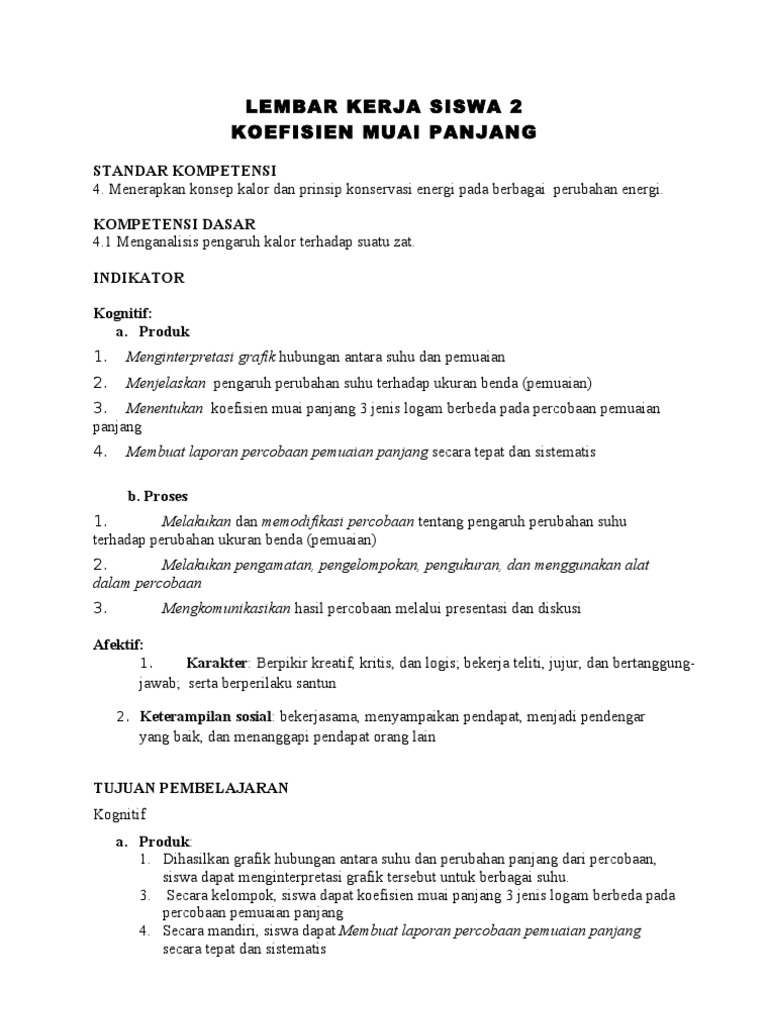 LEMBAR KERJA SISWA 2
KOEFISIEN MUAI PANJANG

STANDAR KOMPETENSI
4. Menerapkan konsep kalor dan prinsip konservasi energi pada berbagai perubahan energi.

KOMPETENSI DASAR
4.1 Menganalisis pengaruh kalor terhadap suatu zat.

INDIKATOR

Kognitif:
a. Produk
1. Menginterpretasi grafik hubungan antara suhu dan pemuaian
2. Menjelaskan pengaruh perubahan suhu terhadap ukuran benda (pemuaian)
3. Menentukan koefisien muai panjang 3 jenis logam berbeda pada percobaan pemuaian panjang
4. Membuat laporan percobaan pemuaian panjang secara tepat dan sistematis

b. Proses
1. Melakukan dan memodifikasi percobaan tentang pengaruh perubahan suhu terhadap perubahan ukuran benda (pemuaian)
2. Melakukan pengamatan, pengelompokan, pengukuran, dan menggunakan alat dalam percobaan
3. Mengkomunikasikan hasil percobaan melalui presentasi dan diskusi

Afektif:
1. Karakter: Berpikir kreatif, kritis, dan logis; bekerja teliti, jujur, dan bertanggung-jawab; serta berperilaku santun

2. Keterampilan sosial: bekerjasama, menyampaikan pendapat, menjadi pendengar yang baik, dan menanggapi pendapat orang lain

TUJUAN PEMBELAJARAN

Kognitif
a. Produk:
1. Dihasilkan grafik hubungan antara suhu dan perubahan panjang dari percobaan, siswa dapat menginterpretasi grafik tersebut untuk berbagai suhu.
3. Secara kelompok, siswa dapat koefisien muai panjang 3 jenis logam berbeda pada percobaan pemuaian panjang
4. Secara mandiri, siswa dapat Membuat laporan percobaan pemuaian panjang secara tepat dan sistematis